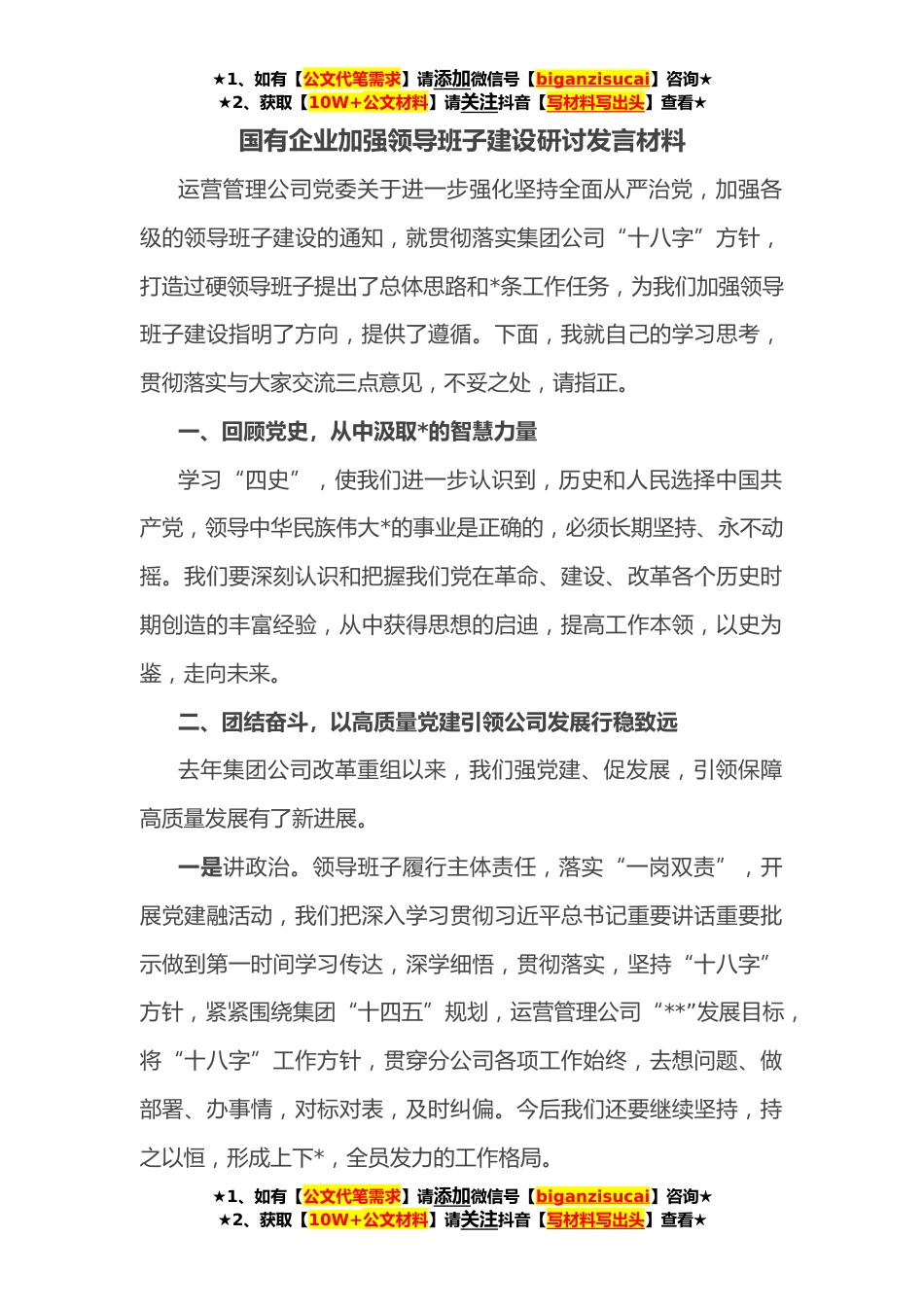 ★1、如有【公文代笔需求】请添加微信号【biganzisucai】咨询★
★2、获取【10W+公文材料】请关注抖音【写材料写出头】查看★

国有企业加强领导班子建设研讨发言材料

运营管理公司党委关于进一步强化坚持全面从严治党，加强各级的领导班子建设的通知，就贯彻落实集团公司“十八字”方针，打造过硬领导班子提出了总体思路和*条工作任务，为我们加强领导班子建设指明了方向，提供了遵循。下面，我就自己的学习思考，贯彻落实与大家交流三点意见，不妥之处，请指正。

一、回顾党史，从中汲取*的智慧力量

学习“四史”，使我们进一步认识到，历史和人民选择中国共产党，领导中华民族伟大*的事业是正确的，必须长期坚持、永不动摇。我们要深刻认识和把握我们党在革命、建设、改革各个历史时期创造的丰富经验，从中获得思想的启迪，提高工作本领，以史为鉴，走向未来。

二、团结奋斗，以高质量党建引领公司发展行稳致远

去年集团公司改革重组以来，我们强党建、促发展，引领保障高质量发展有了新进展。

一是讲政治。领导班子履行主体责任，落实“一岗双责”，开展党建融活动，我们把深入学习贯彻习近平总书记重要讲话重要批示做到第一时间学习传达，深学细悟，贯彻落实，坚持“十八字”方针，紧紧围绕集团“十四五”规划，运营管理公司“**”发展目标，将“十八字”工作方针，贯穿分公司各项工作始终，去想问题、做部署、办事情，对标对表，及时纠偏。今后我们还要继续坚持，持之以恒，形成上下*，全员发力的工作格局。

★1、如有【公文代笔需求】请添加微信号【biganzisucai】咨询★
★2、获取【10W+公文材料】请关注抖音【写材料写出头】查看★